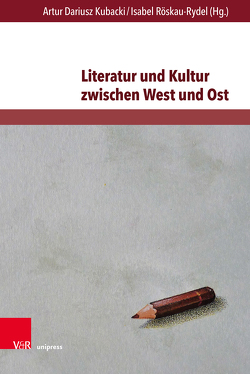 Artur Dariusz Kubacki / Isabel Röskau-Rydel (Hg.)

Literatur und Kultur zwischen West und Ost

V&R unipress